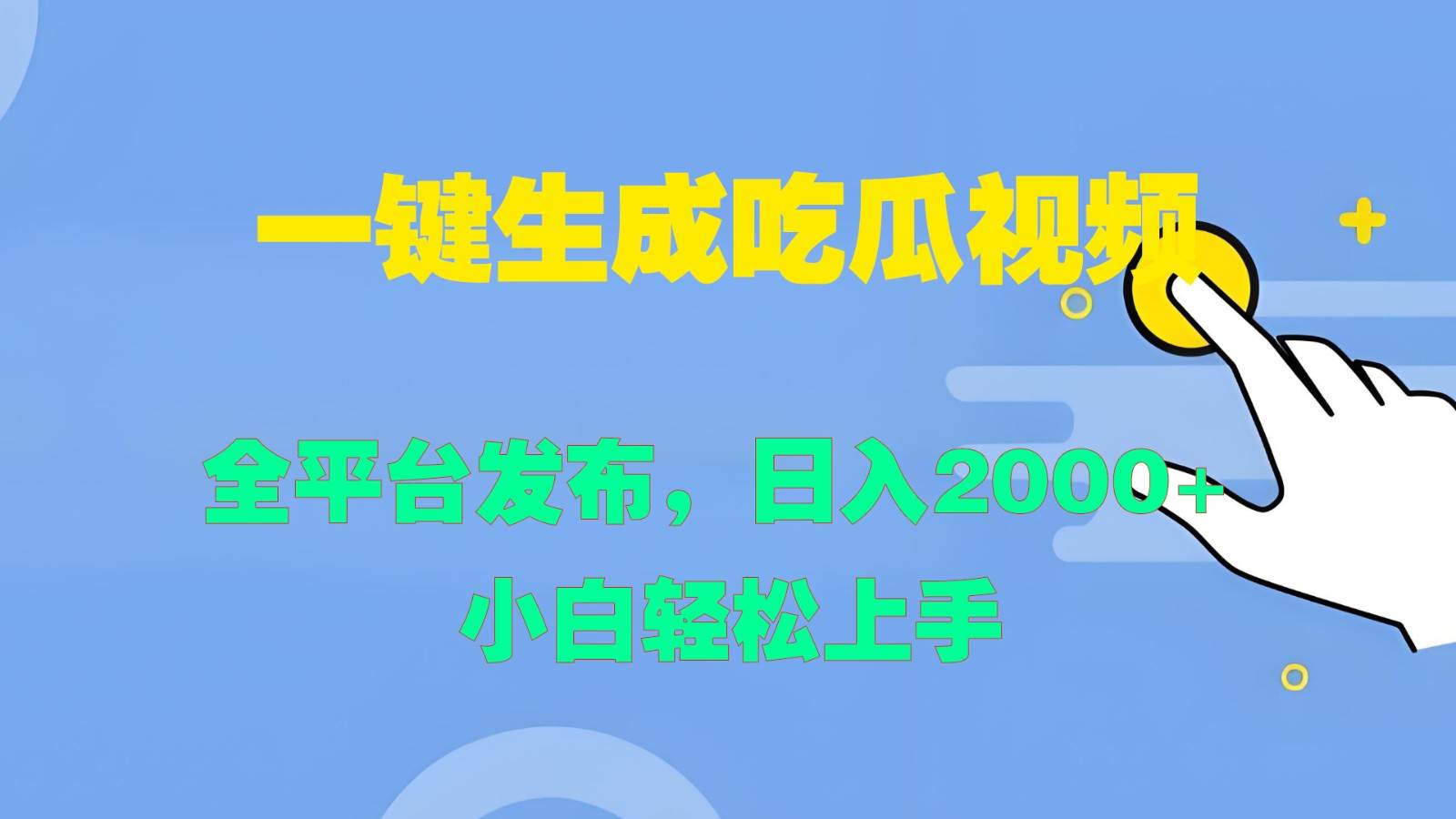 一键生成吃瓜视频

全平台发布，日入2000+

小白轻松上手